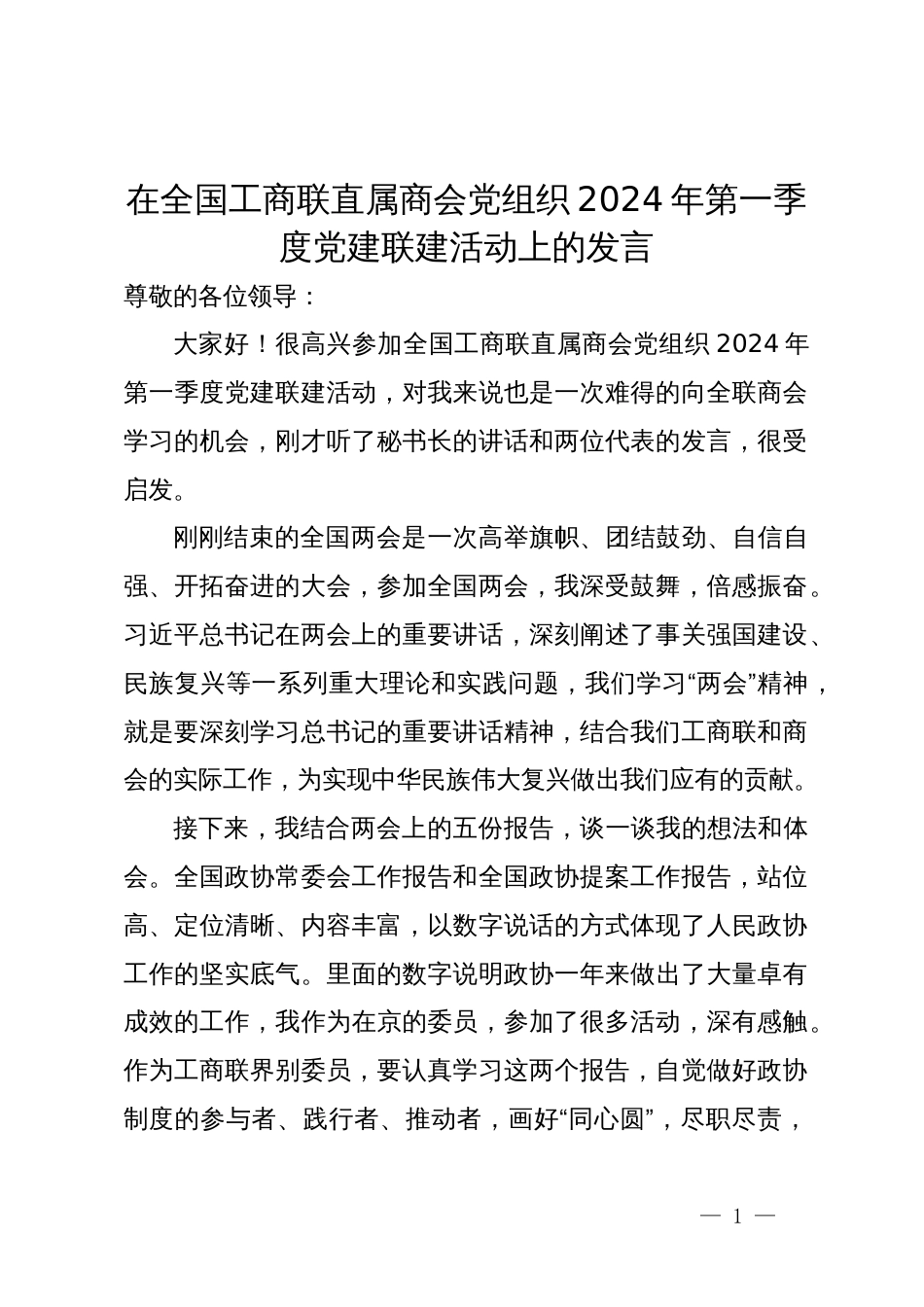 在全国工商联直属商会党组织2024年第一季度党建联建活动上的发言

尊敬的各位领导：

大家好！很高兴参加全国工商联直属商会党组织2024年第一季度党建联建活动，对我来说也是一次难得的向全联商会学习的机会，刚才听了秘书长的讲话和两位代表的发言，很受启发。

刚刚结束的全国两会是一次高举旗帜、团结鼓劲、自信自强、开拓奋进的大会，参加全国两会，我深受鼓舞，倍感振奋。习近平总书记在两会上的重要讲话，深刻阐述了事关强国建设、民族复兴等一系列重大理论和实践问题，我们学习“两会”精神，就是要深刻学习总书记的重要讲话精神，结合我们工商联和商会的实际工作，为实现中华民族伟大复兴做出我们应有的贡献。

接下来，我结合两会上的五份报告，谈一谈我的想法和体会。全国政协常委会工作报告和全国政协提案工作报告，站位高、定位清晰、内容丰富，以数字说话的方式体现了人民政协工作的坚实底气。里面的数字说明政协一年来做出了大量卓有成效的工作，我作为在京的委员，参加了很多活动，深有感触。作为工商联界别委员，要认真学习这两个报告，自觉做好政协制度的参与者、践行者、推动者，画好“同心圆”，尽职尽责，

— 1 —